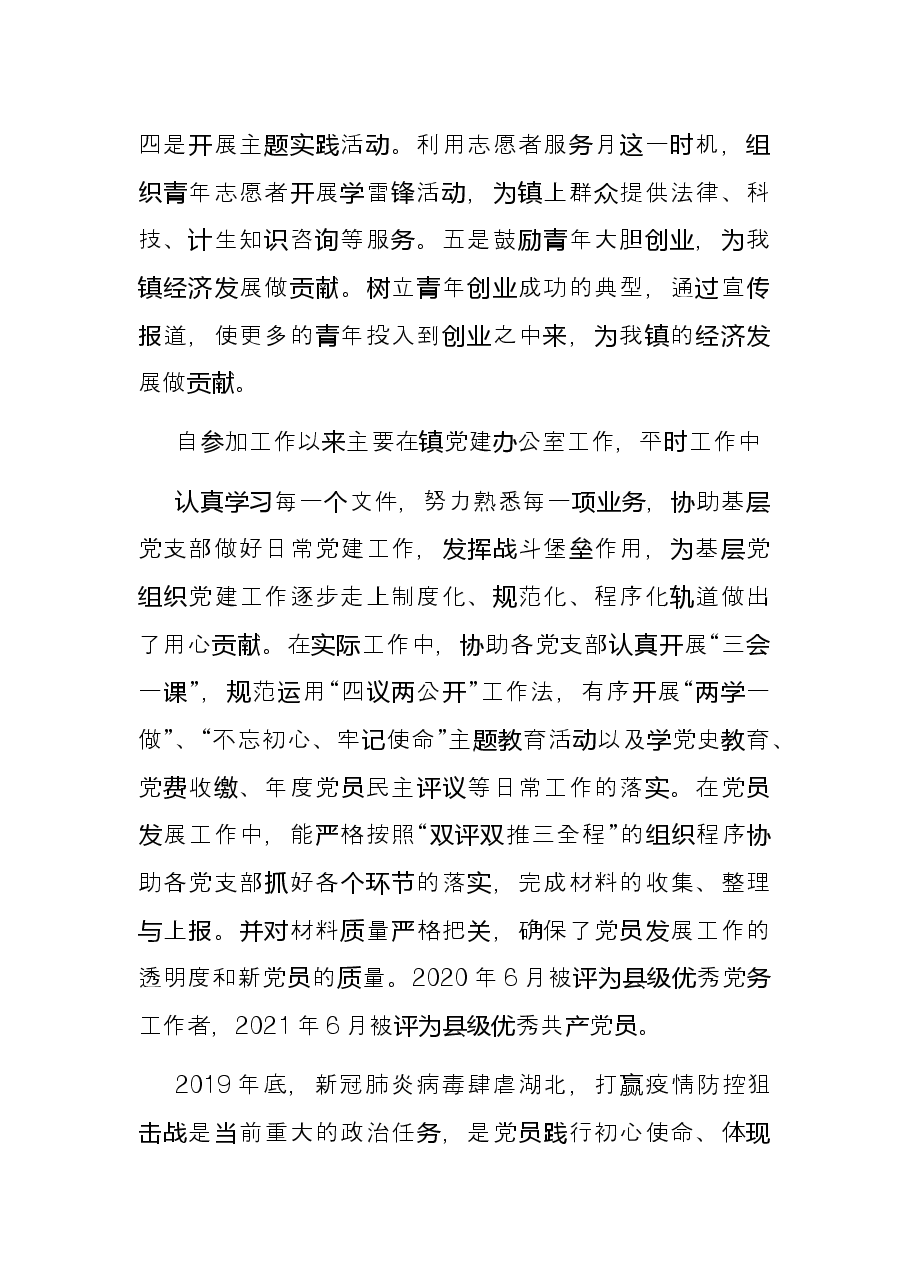 四是开展主题实践活动。利用志愿者服务月这一时机，组织青年志愿者开展学雷锋活动，为镇上群众提供法律、科技、计生知识咨询等服务。五是鼓励青年大胆创业，为我镇经济发展做贡献。树立青年创业成功的典型，通过宣传报道，使更多的青年投入到创业之中来，为我镇的经济发展做贡献。

自参加工作以来主要在镇党建办公室工作，平时工作中

认真学习每一个文件，努力熟悉每一项业务，协助基层党支部做好日常党建工作，发挥战斗堡垒作用，为基层党组织党建工作逐步走上制度化、规范化、程序化轨道做出了用心贡献。在实际工作中，协助各党支部认真开展“三会一课”，规范运用“四议两公开”工作法，有序开展“两学一做”、“不忘初心、牢记使命”主题教育活动以及学党史教育、党费收缴、年度党员民主评议等日常工作的落实。在党员发展工作中，能严格按照“双评双推三全程”的组织程序协助各党支部抓好各个环节的落实，完成材料的收集、整理与上报。并对材料质量严格把关，确保了党员发展工作的透明度和新党员的质量。2020年6月被评为县级优秀党务工作者，2021年6月被评为县级优秀共产党员。

2019年底，新冠肺炎病毒肆虐湖北，打赢疫情防控狙击战是当前重大的政治任务，是党员践行初心使命、体现